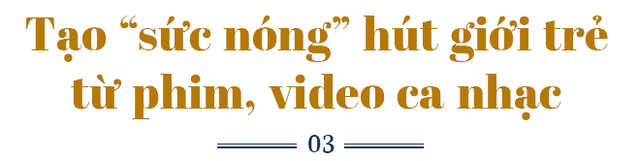 Tạo “sức nóng” hút giới trẻ từ phim, video ca nhạc

03